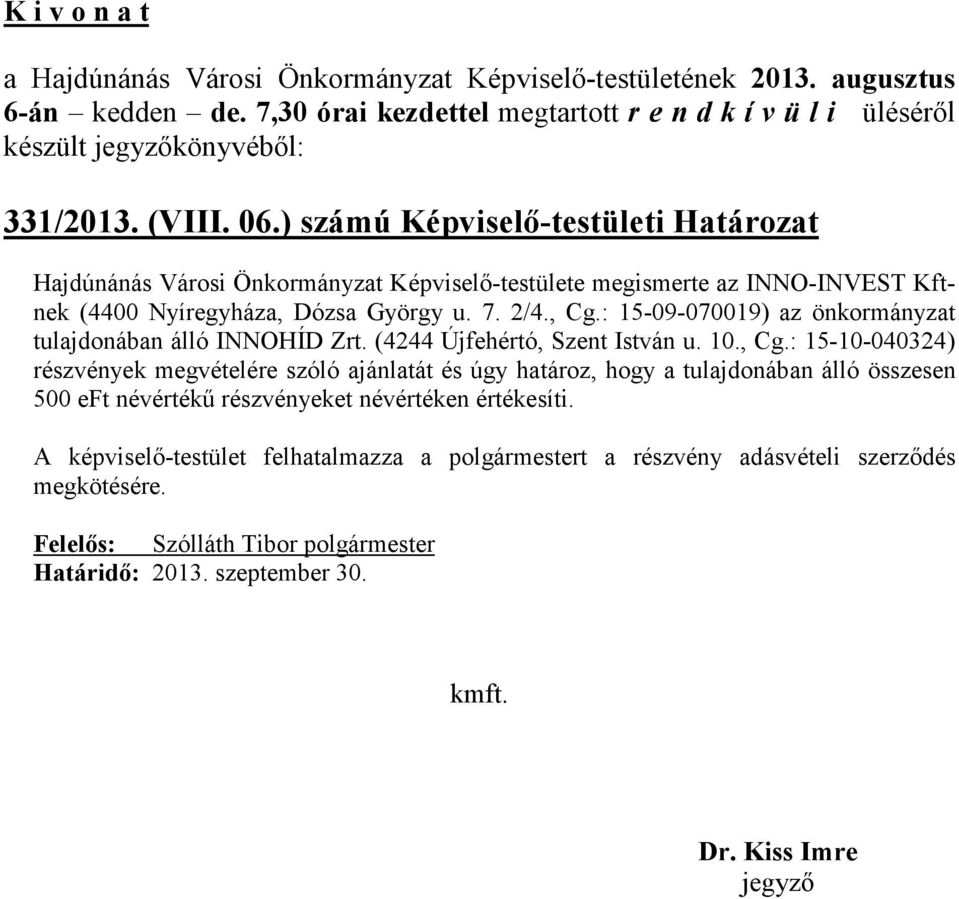 K i v o n a t

a Hajdúnánás Városi Önkormányzat Képviselő-testületének 2013. augusztus 6-án – kedden – de. 7,30 órai kezdettel megtartott r e n d k í v ü l i üléséről készült jegyzőkönyvéből:

331/2013. (VIII. 06.) számú Képviselő-testületi Határozat

Hajdúnánás Városi Önkormányzat Képviselő-testülete megismerte az INNO-INVEST Kft-nek (4400 Nyíregyháza, Dózsa György u. 7. 2/4., Cg.: 15-09-070019) az önkormányzat tulajdonában álló INNOHÍD Zrt. (4244 Újfehértó, Szent István u. 10., Cg.: 15-10-040324) részvények megvételére szóló ajánlatát és úgy határoz, hogy a tulajdonában álló összesen 500 eFt névértékű részvényeket névértéken értékesíti.

A képviselő-testület felhatalmazza a polgármestert a részvény adásvételi szerződés megkötésére.

Felelős: Szólláth Tibor polgármester
Határidő: 2013. szeptember 30.

kmft.

Dr. Kiss Imre
jegyző